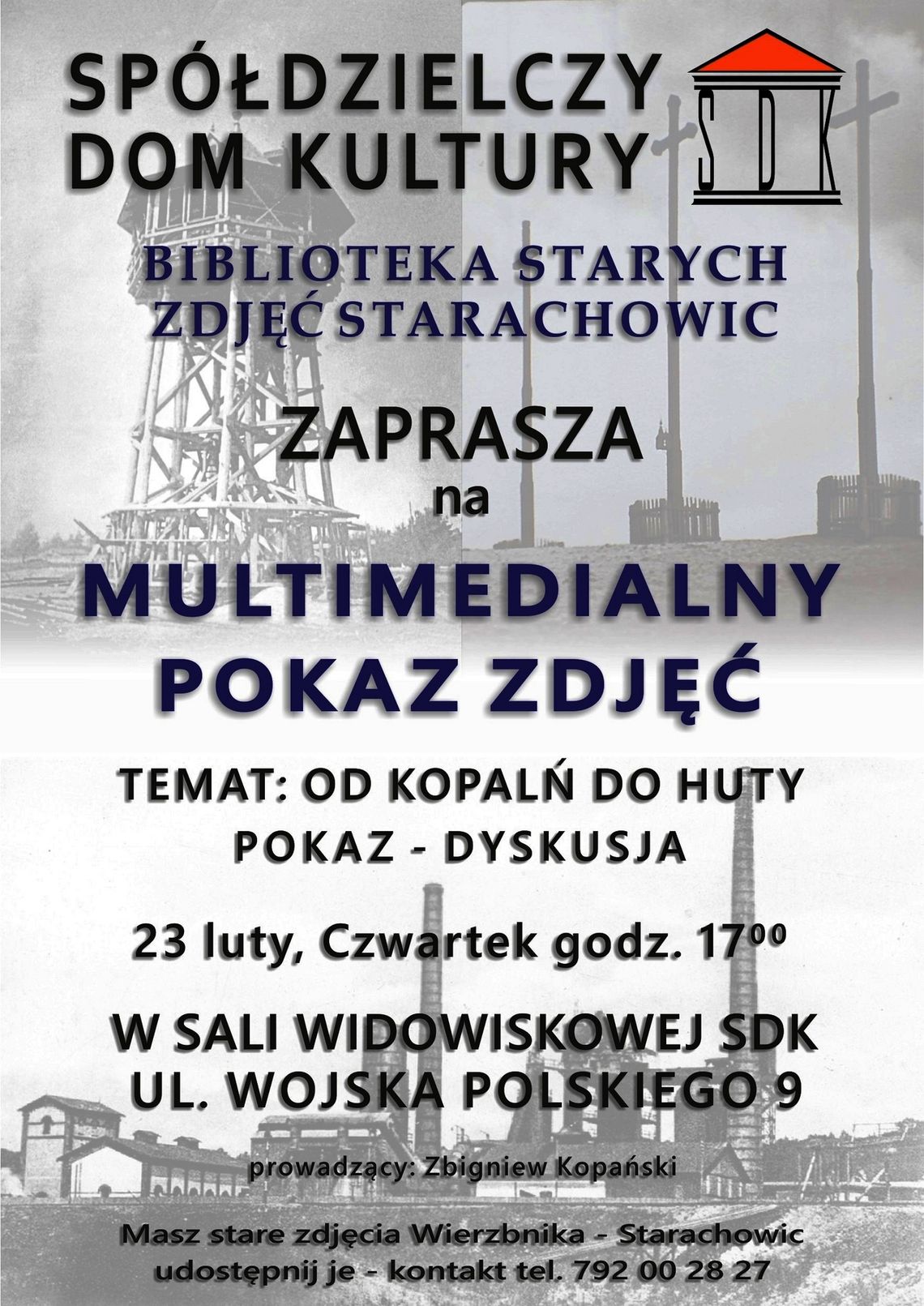 SPÓŁDZIELCZY DOM KULTURY

SDK

BIBLIOTEKA STARYCH ZDJĘĆ STARACHOWIC

ZAPRASZA
na

MULTIMEDIALNY POKAZ ZDJĘĆ

TEMAT: OD KOPALŃ DO HUTY
POKAZ - DYSKUSJA

23 luty, Czwartek godz. $17^{00}$

W SALI WIDOWISKOWEJ SDK
UL. WOJSKA POLSKIEGO 9

prowadzący: Zbigniew Kopański

Masz stare zdjęcia Wierzbnika - Starachowic udostępnij je - kontakt tel. 792 00 28 27